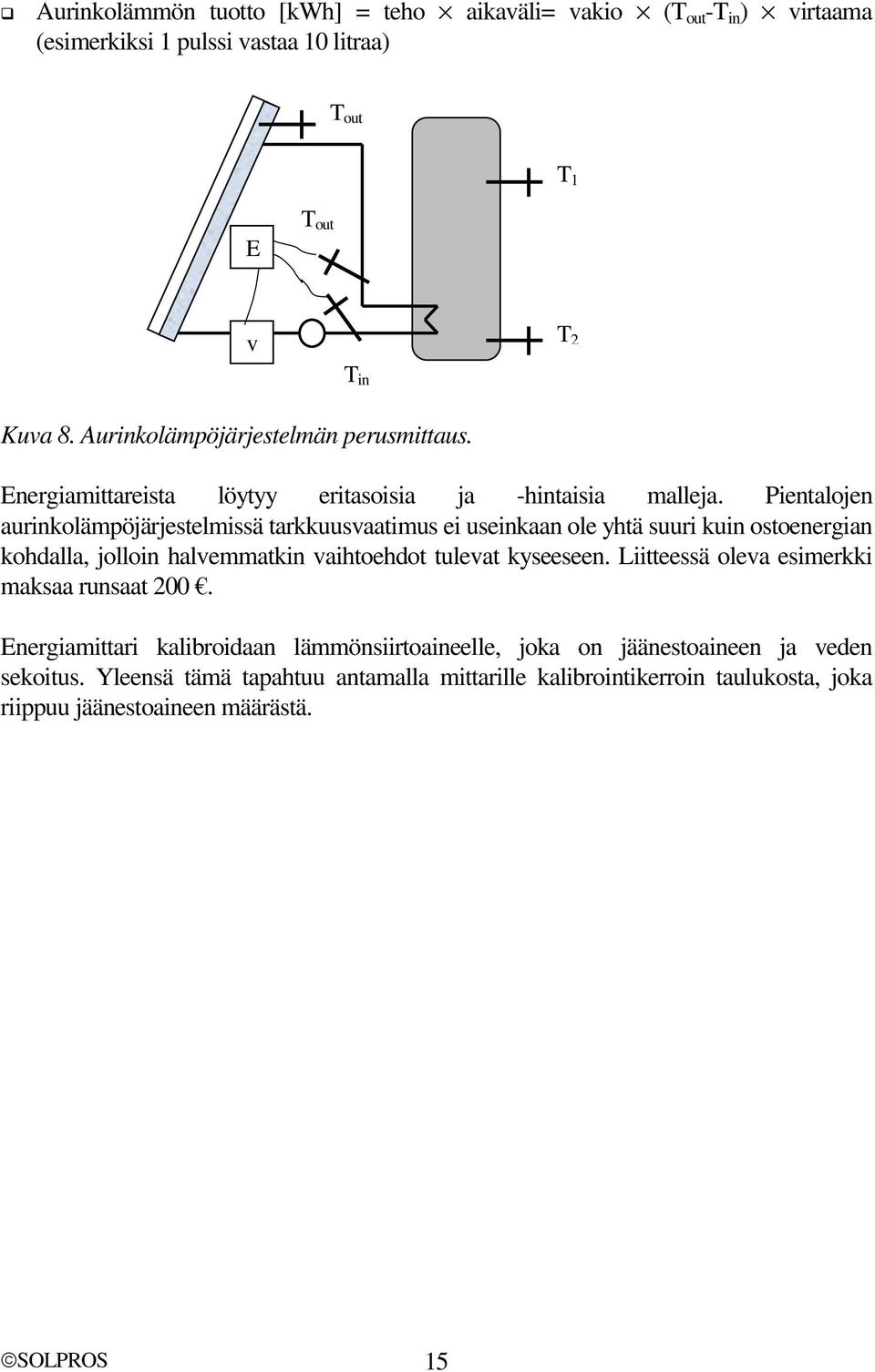 ❑ Aurinkolämmön tuotto [kWh] = teho $\times$ aikaväli= vakio $\times$ ($T_{out}$-$T_{in}$) $\times$ virtaama (esimerkiksi 1 pulssi vastaa 10 litraa)

$T_{out}$

$T_1$

$T_{out}$

E

v

$T_2$

$T_{in}$

Kuva 8. Aurinkolämpöjärjestelmän perusmittaus.

Energiamittareista löytyy eritasoisia ja -hintaisia malleja. Pientalojen aurinkolämpöjärjestelmissä tarkkuusvaatimus ei useinkaan ole yhtä suuri kuin ostoenergian kohdalla, jolloin halvemmatkin vaihtoehdot tulevat kyseeseen. Liitteessä oleva esimerkki maksaa runsaat 200 €.

Energiamittari kalibroidaan lämmönsiirtoaineelle, joka on jäänestoaineen ja veden sekoitus. Yleensä tämä tapahtuu antamalla mittarille kalibrointikerroin taulukosta, joka riippuu jäänestoaineen määrästä.

©SOLPROS 15